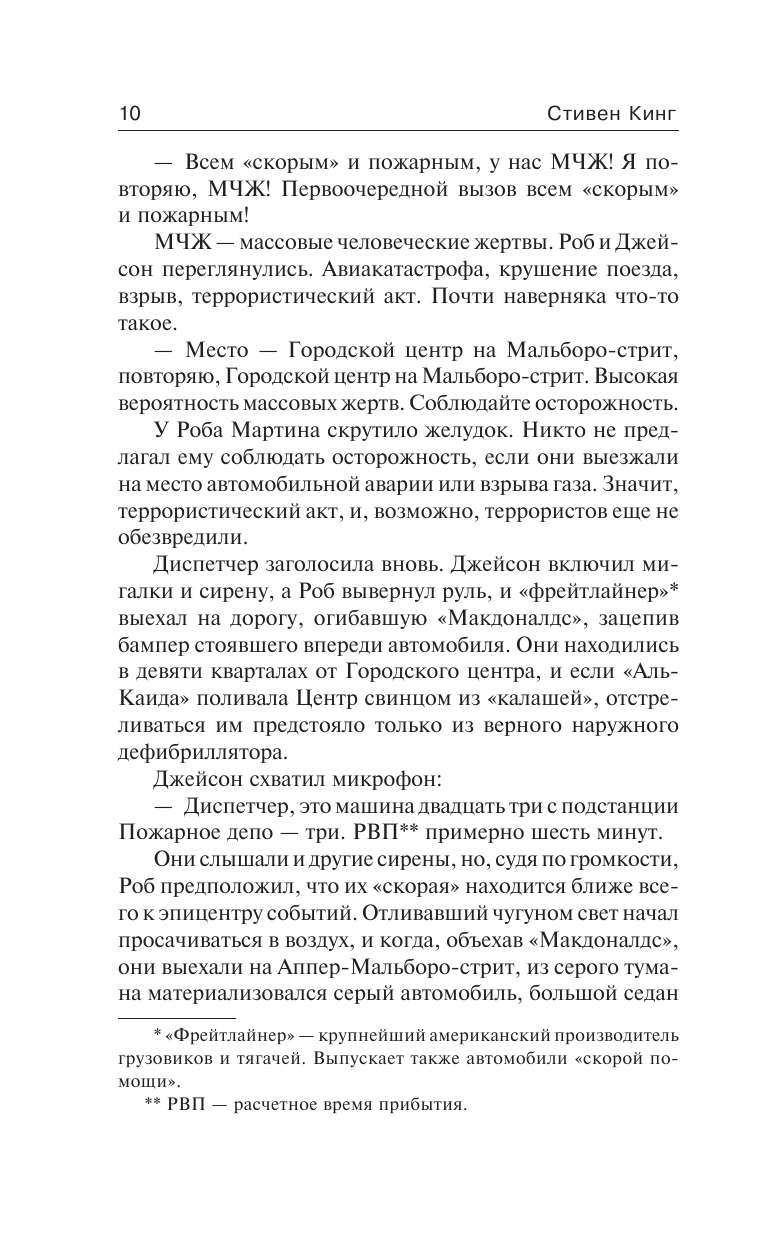 10 Стивен Кинг

— Всем «скорым» и пожарным, у нас МЧЖ! Я повторяю, МЧЖ! Первоочередной вызов всем «скорым» и пожарным!

МЧЖ — массовые человеческие жертвы. Роб и Джейсон переглянулись. Авиакатастрофа, крушение поезда, взрыв, террористический акт. Почти наверняка что-то такое.

— Место — Городской центр на Мальборо-стрит, повторяю, Городской центр на Мальборо-стрит. Высокая вероятность массовых жертв. Соблюдайте осторожность.

У Роба Мартина скрутило желудок. Никто не предлагал ему соблюдать осторожность, если они выезжали на место автомобильной аварии или взрыва газа. Значит, террористический акт, и, возможно, террористов еще не обезвредили.

Диспетчер заголосила вновь. Джейсон включил мигалки и сирену, а Роб вывернул руль, и «фрейтлайнер»* выехал на дорогу, огибавшую «Макдоналдс», зацепив бампер стоявшего впереди автомобиля. Они находились в девяти кварталах от Городского центра, и если «Аль-Каида» поливала Центр свинцом из «калашей», отстреливаться им предстояло только из верного наружного дефибриллятора.

Джейсон схватил микрофон:

— Диспетчер, это машина двадцать три с подстанции Пожарное депо — три. РВП** примерно шесть минут.

Они слышали и другие сирены, но, судя по громкости, Роб предположил, что их «скорая» находится ближе всего к эпицентру событий. Отливавший чугуном свет начал просачиваться в воздух, и когда, объехав «Макдоналдс», они выехали на Аппер-Мальборо-стрит, из серого тумана материализовался серый автомобиль, большой седан

* «Фрейтлайнер» — крупнейший американский производитель грузовиков и тягачей. Выпускает также автомобили «скорой помощи».

** РВП — расчетное время прибытия.